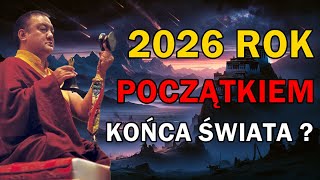 2026 ROK
POCZĄTKIEM
KOŃCA ŚWIATA ?